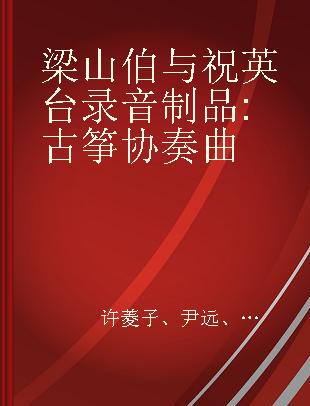 梁山伯与祝英台录音制品：古筝协奏曲

许菱子、尹远、…